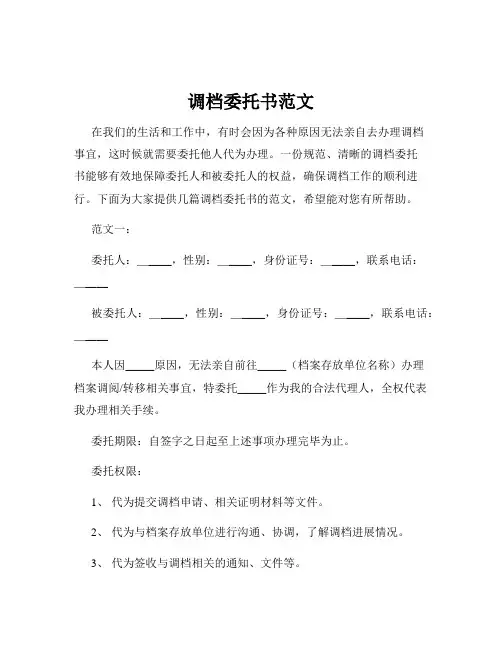 调档委托书范文

在我们的生活和工作中，有时会因为各种原因无法亲自去办理调档事宜，这时候就需要委托他人代为办理。一份规范、清晰的调档委托书能够有效地保障委托人和被委托人的权益，确保调档工作的顺利进行。下面为大家提供几篇调档委托书的范文，希望能对您有所帮助。

范文一：

委托人：______，性别：______，身份证号：______，联系电话：______

被委托人：______，性别：______，身份证号：______，联系电话：______

本人因_____原因，无法亲自前往_____（档案存放单位名称）办理档案调阅/转移相关事宜，特委托_____作为我的合法代理人，全权代表我办理相关手续。

委托期限：自签字之日起至上述事项办理完毕为止。

委托权限：

1、 代为提交调档申请、相关证明材料等文件。

2、 代为与档案存放单位进行沟通、协调，了解调档进展情况。

3、 代为签收与调档相关的通知、文件等。